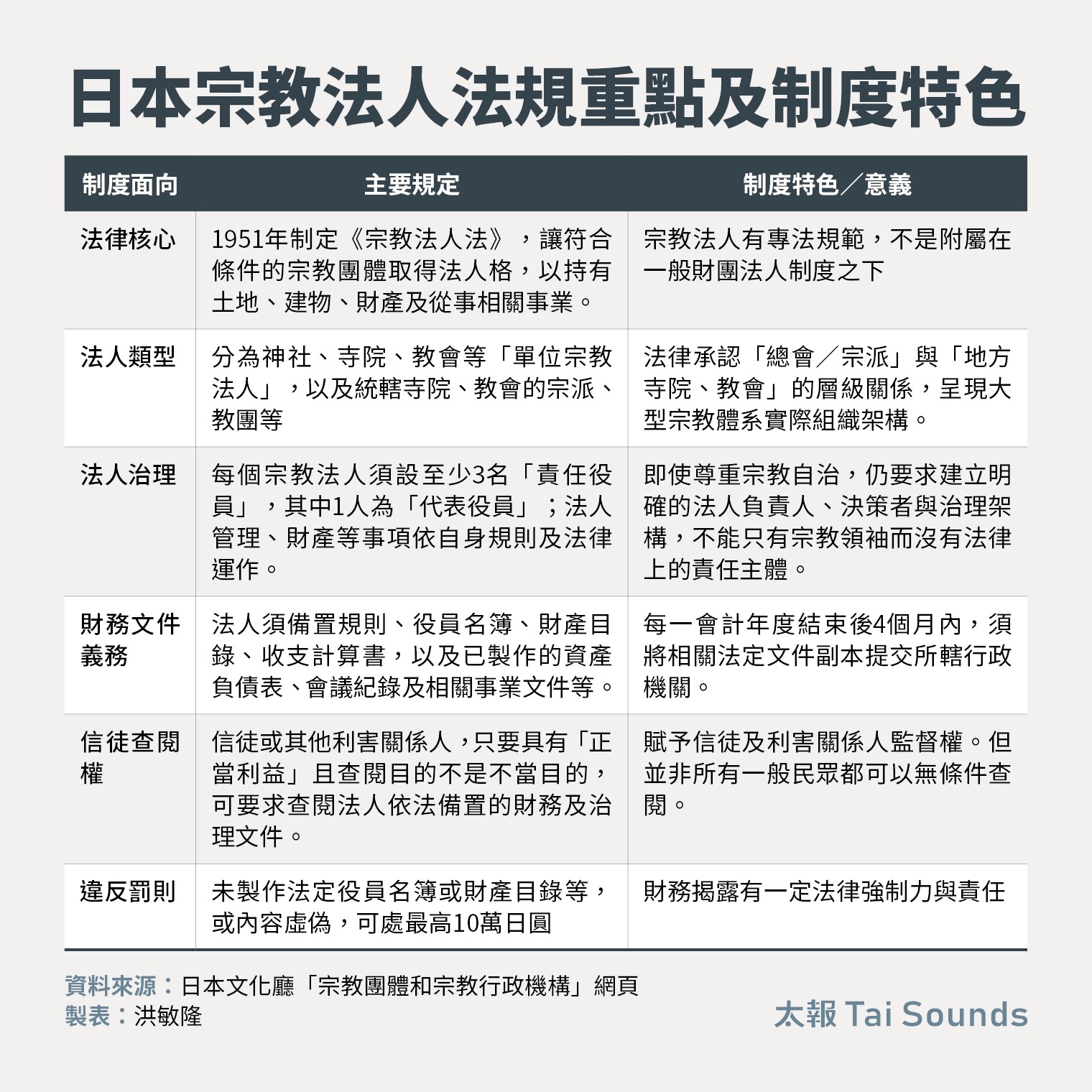 日本宗教法人法規重點及制度特色

| 制度面向 | 主要規定 | 制度特色／意義 |
|---|---|---|
| 法律核心 | 1951年制定《宗教法人法》，讓符合條件的宗教團體取得法人格，以持有土地、建物、財產及從事相關事業。 | 宗教法人有專法規範，不是附屬在一般財團法人制度之下 |
| 法人類型 | 分為神社、寺院、教會等「單位宗教法人」，以及統轄寺院、教會的宗派、教團等 | 法律承認「總會／宗派」與「地方寺院、教會」的層級關係，呈現大型宗教體系實際組織架構。 |
| 法人治理 | 每個宗教法人須設至少3名「責任役員」，其中1人為「代表役員」；法人管理、財產等事項依自身規則及法律運作。 | 即使尊重宗教自治，仍要求建立明確的法人負責人、決策者與治理架構，不能只有宗教領袖而沒有法律上的責任主體。 |
| 財務文件義務 | 法人須備置規則、役員名簿、財產目錄、收支計算書，以及已製作的資產負債表、會議紀錄及相關事業文件等。 | 每一會計年度結束後4個月內，須將相關法定文件副本提交所轄行政機關。 |
| 信徒查閱權 | 信徒或其他利害關係人，只要具有「正當利益」且查閱目的不是不當目的，可要求查閱法人依法備置的財務及治理文件。 | 賦予信徒及利害關係人監督權。但並非所有一般民眾都可以無條件查閱。 |
| 違反罰則 | 未製作法定役員名簿或財產目錄等，或內容虛偽，可處最高10萬日圓 | 財務揭露有一定法律強制力與責任 |

資料來源：日本文化廳「宗教團體和宗教行政機構」網頁
製表：洪敏隆
太報 Tai Sounds